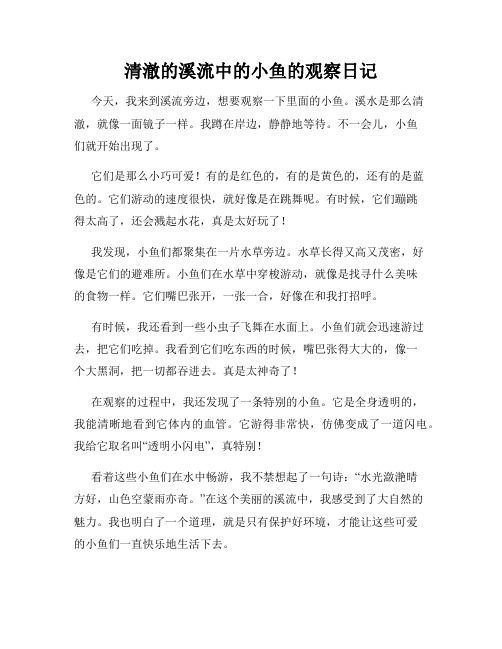 清澈的溪流中的小鱼的观察日记

今天，我来到溪流旁边，想要观察一下里面的小鱼。溪水是那么清澈，就像一面镜子一样。我蹲在岸边，静静地等待。不一会儿，小鱼们就开始出现了。

它们是那么小巧可爱！有的是红色的，有的是黄色的，还有的是蓝色的。它们游动的速度很快，就好像是在跳舞呢。有时候，它们蹦跳得太高了，还会溅起水花，真是太好玩了！

我发现，小鱼们都聚集在一片水草旁边。水草长得又高又茂密，好像是它们的避难所。小鱼们在水草中穿梭游动，就像是找寻什么美味的食物一样。它们嘴巴张开，一张一合，好像在和我打招呼。

有时候，我还看到一些小虫子飞舞在水面上。小鱼们就会迅速游过去，把它们吃掉。我看到它们吃东西的时候，嘴巴张得大大的，像一个大黑洞，把一切都吞进去。真是太神奇了！

在观察的过程中，我还发现了一条特别的小鱼。它是全身透明的，我能清晰地看到它体内的血管。它游得非常快，仿佛变成了一道闪电。我给它取名叫“透明小闪电”，真特别！

看着这些小鱼们在水中畅游，我不禁想起了一句诗：“水光潋滟晴方好，山色空蒙雨亦奇。”在这个美丽的溪流中，我感受到了大自然的魅力。我也明白了一个道理，就是只有保护好环境，才能让这些可爱的小鱼们一直快乐地生活下去。